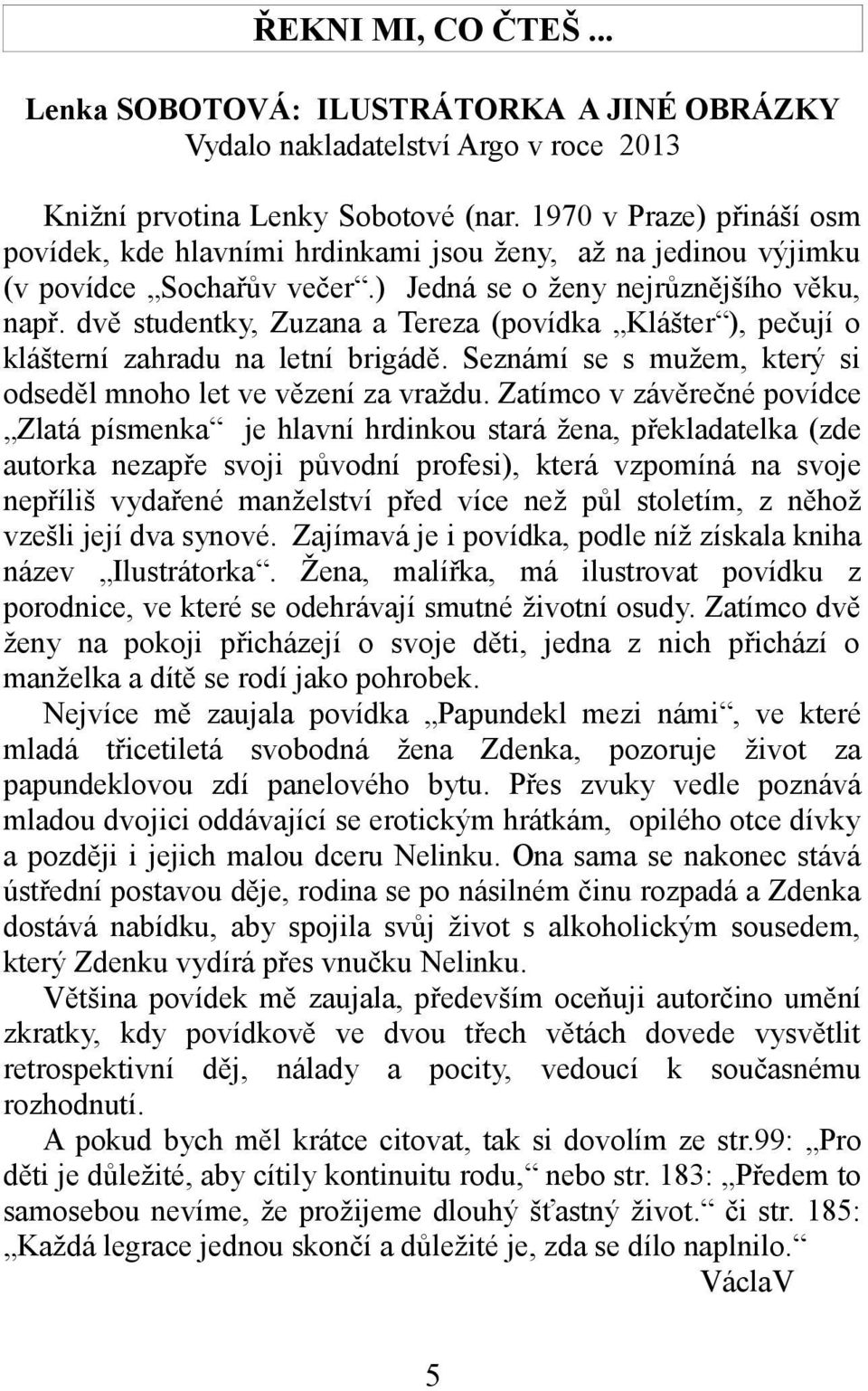 ŘEKNI MI, CO ČTEŠ ...

Lenka SOBOTOVÁ: ILUSTRÁTORKA A JINÉ OBRÁZKY
Vydalo nakladatelství Argo v roce 2013

Knižní prvotina Lenky Sobotové (nar. 1970 v Praze) přináší osm povídek, kde hlavními hrdinkami jsou ženy, až na jedinou výjimku (v povídce „Sochařův večer“.) Jedná se o ženy nejrůznějšího věku, např. dvě studentky, Zuzana a Tereza (povídka „Klášter“), pečují o klášterní zahradu na letní brigádě. Seznámí se s mužem, který si odseděl mnoho let ve vězení za vraždu. Zatímco v závěrečné povídce „Zlatá písmenka“ je hlavní hrdinkou stará žena, překladatelka (zde autorka nezapře svoji původní profesi), která vzpomíná na svoje nepříliš vydařené manželství před více než půl stoletím, z něhož vzešli její dva synové. Zajímavá je i povídka, podle níž získala kniha název „Ilustrátorka“. Žena, malířka, má ilustrovat povídku z porodnice, ve které se odehrávají smutné životní osudy. Zatímco dvě ženy na pokoji přicházejí o svoje děti, jedna z nich přichází o manželka a dítě se rodí jako pohrobek.
Nejvíce mě zaujala povídka „Papundekl mezi námi“, ve které mladá třicetiletá svobodná žena Zdenka, pozoruje život za papundeklovou zdí panelového bytu. Přes zvuky vedle poznává mladou dvojici oddávající se erotickým hrátkám, opilého otce dívky a později i jejich malou dceru Nelinku. Ona sama se nakonec stává ústřední postavou děje, rodina se po násilném činu rozpadá a Zdenka dostává nabídku, aby spojila svůj život s alkoholickým sousedem, který Zdenku vydírá přes vnučku Nelinku.
Většina povídek mě zaujala, především oceňuji autorčino umění zkratky, kdy povídkově ve dvou třech větách dovede vysvětlit retrospektivní děj, nálady a pocity, vedoucí k současnému rozhodnutí.
A pokud bych měl krátce citovat, tak si dovolím ze str.99: „Pro děti je důležité, aby cítily kontinuitu rodu,“ nebo str. 183: „Předem to samosebou nevíme, že prožijeme dlouhý šťastný život.“ či str. 185: „Každá legrace jednou skončí a důležité je, zda se dílo naplnilo.“
VáclaV

5